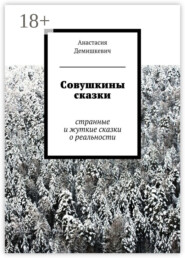 18+

Анастасия Демишкевич

Совушкины сказки

странные и жуткие сказки о реальности